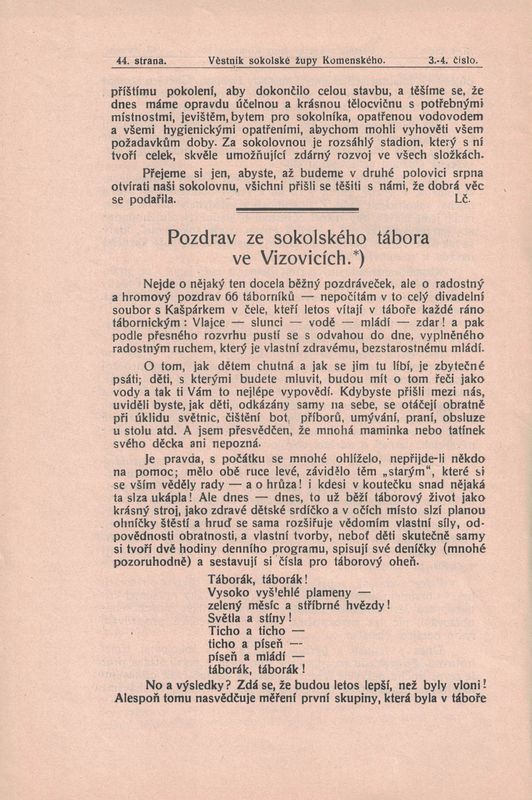 44. strana. Věstník sokolské župy Komenského. 3.-4. číslo.

příštímu pokolení, aby dokončilo celou stavbu, a těšíme se, že dnes máme opravdu účelnou a krásnou tělocvičnu s potřebnými místnostmi, jevištěm, bytem pro sokolníka, opatřenou vodovodem a všemi hygienickými opatřeními, abychom mohli vyhověti všem požadavkům doby. Za sokolovnou je rozsáhlý stadion, který s ní tvoří celek, skvěle umožňující zdárný rozvoj ve všech složkách.

Přejeme si jen, abyste, až budeme v druhé polovici srpna otvírati naši sokolovnu, všichni přišli se těšiti s námi, že dobrá věc se podařila. Lč.

Pozdrav ze sokolského tábora ve Vizovicích.*)

Nejde o nějaký ten docela běžný pozdráveček, ale o radostný a hromový pozdrav 66 táborníků — nepočítám v to celý divadelní soubor s Kašpárkem v čele, kteří letos vítají v táboře každé ráno tábornickým: Vlajce — slunci — vodě — mládí — zdar! a pak podle přesného rozvrhu pustí se s odvahou do dne, vyplněného radostným ruchem, který je vlastní zdravému, bezstarostnému mládí.

O tom, jak dětem chutná a jak se jim tu líbí, je zbytečné psáti; děti, s kterými budete mluvit, budou mít o tom řeči jako vody a tak ti Vám to nejlépe vypovědí. Kdybyste přišli mezi nás, uviděli byste, jak děti, odkázány samy na sebe, se otáčejí obratně při úklidu světnic, čištění bot, příborů, umývání, praní, obsluze u stolu atd. A jsem přesvědčen, že mnohá maminka nebo tatínek svého děcka ani nepozná.

Je pravda, s počátku se mnohé ohlíželo, nepřijde-li někdo na pomoc; mělo obě ruce levé, závidělo těm „starým“, které si se vším věděly rady — a o hrůza! i kdesi v koutečku snad nějaká ta slza ukápla! Ale dnes — dnes, to už běží táborový život jako krásný stroj, jako zdravé dětské srdíčko a v očích místo slzí planou ohníčky štěstí a hruď se sama rozšiřuje vědomím vlastní síly, odpovědnosti obratnosti, a vlastní tvorby, neboť děti skutečně samy si tvoří dvě hodiny denního programu, spisují své deníčky (mnohé pozoruhodně) a sestavují si čísla pro táborový oheň.

Táborák, táborák!
Vysoko vyšlehlé plameny —
zelený měsíc a stříbrné hvězdy!
Světla a stíny!
Ticho a ticho —
ticho a píseň —
píseň a mládí —
táborák, táborák!

No a výsledky? Zdá se, že budou letos lepší, než byly vloni! Alespoň tomu nasvědčuje měření první skupiny, která byla v táboře